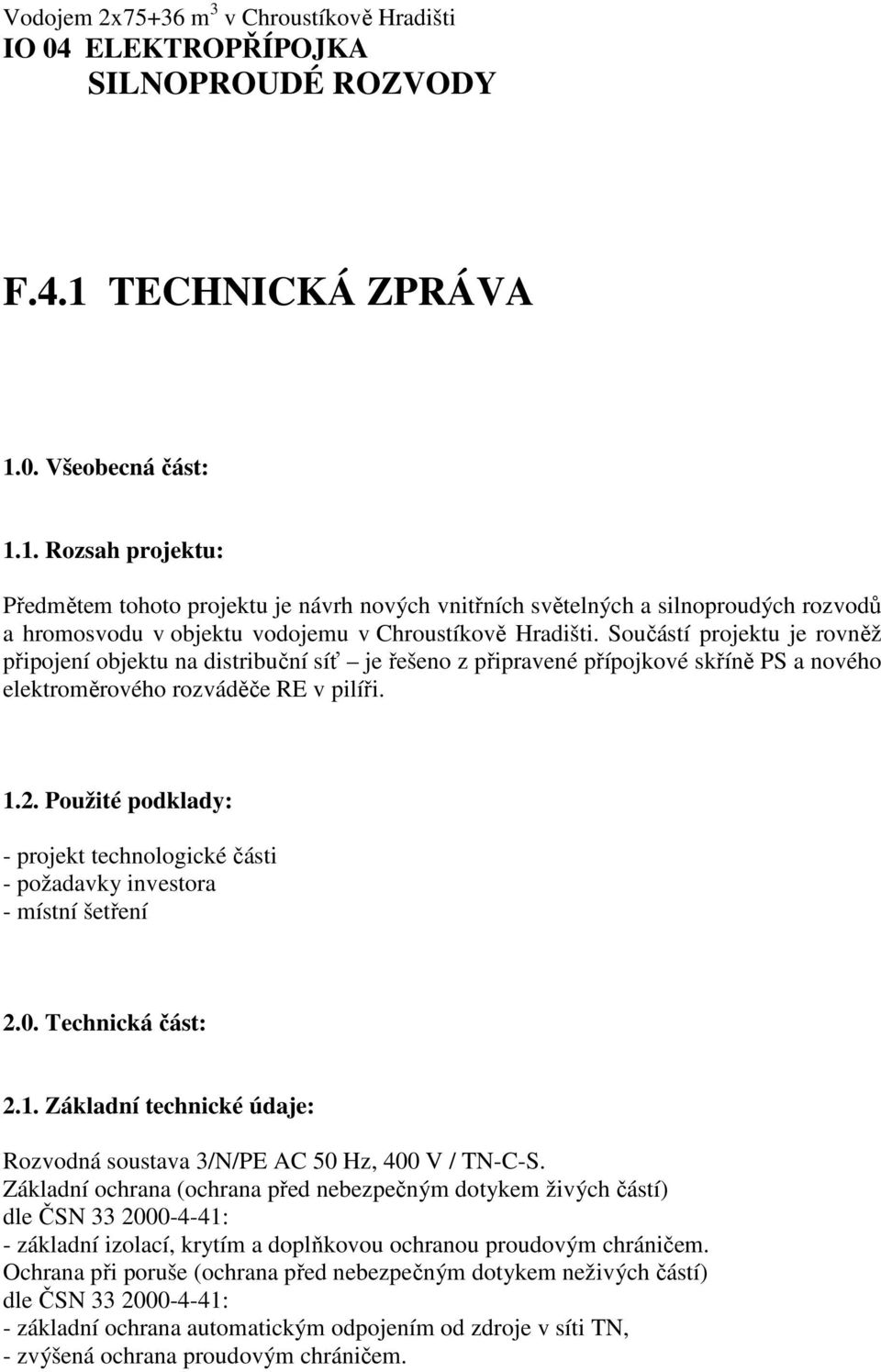 Vodojem 2x75+36 m$^3$ v Chroustíkově Hradišti
IO 04 ELEKTROPŘÍPOJKA
SILNOPROUDÉ ROZVODY

F.4.1 TECHNICKÁ ZPRÁVA

1.0. Všeobecná část:

1.1. Rozsah projektu:

Předmětem tohoto projektu je návrh nových vnitřních světelných a silnoproudých rozvodů a hromosvodu v objektu vodojemu v Chroustíkově Hradišti. Součástí projektu je rovněž připojení objektu na distribuční síť – je řešeno z připravené přípojkové skříně PS a nového elektroměrového rozváděče RE v pilíři.

1.2. Použité podklady:

- projekt technologické části
- požadavky investora
- místní šetření

2.0. Technická část:

2.1. Základní technické údaje:

Rozvodná soustava 3/N/PE AC 50 Hz, 400 V / TN-C-S.
Základní ochrana (ochrana před nebezpečným dotykem živých částí) dle ČSN 33 2000-4-41:
- základní izolací, krytím a doplňkovou ochranou proudovým chráničem.
Ochrana při poruše (ochrana před nebezpečným dotykem neživých částí) dle ČSN 33 2000-4-41:
- základní ochrana automatickým odpojením od zdroje v síti TN,
- zvýšená ochrana proudovým chráničem.